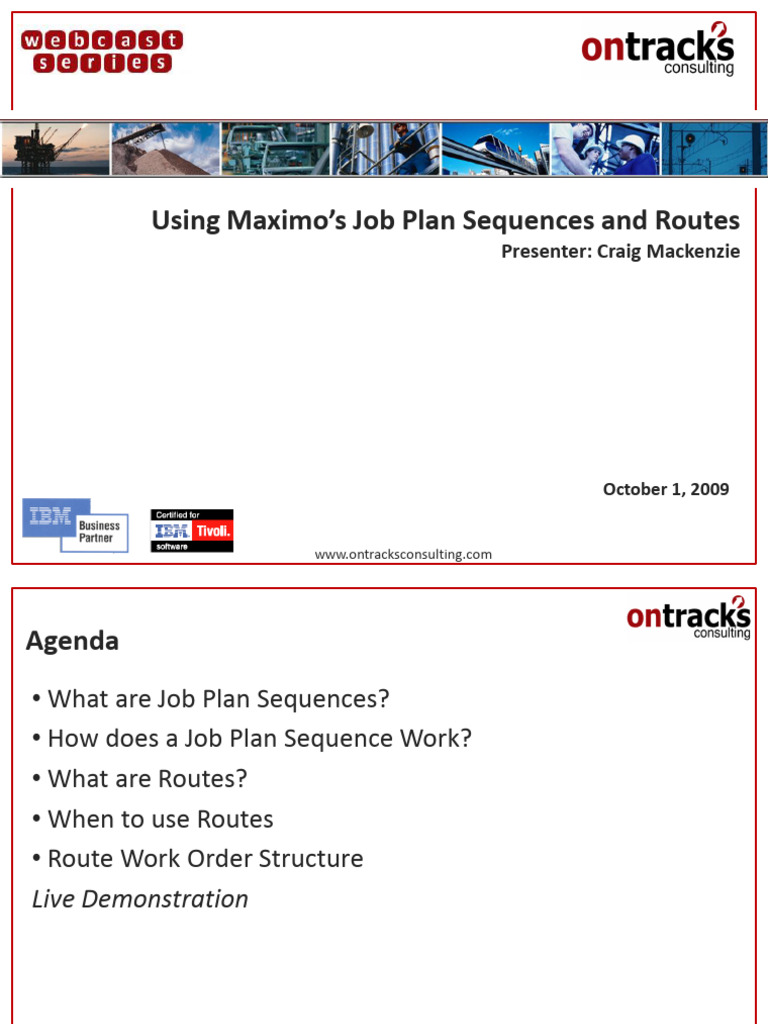 webcast series

ontracks consulting

Using Maximo's Job Plan Sequences and Routes
Presenter: Craig Mackenzie

October 1, 2009

IBM Business Partner

Certified for IBM Tivoli. software

www.ontracksconsulting.com

ontracks consulting

Agenda

• What are Job Plan Sequences?
• How does a Job Plan Sequence Work?
• What are Routes?
• When to use Routes
• Route Work Order Structure
Live Demonstration